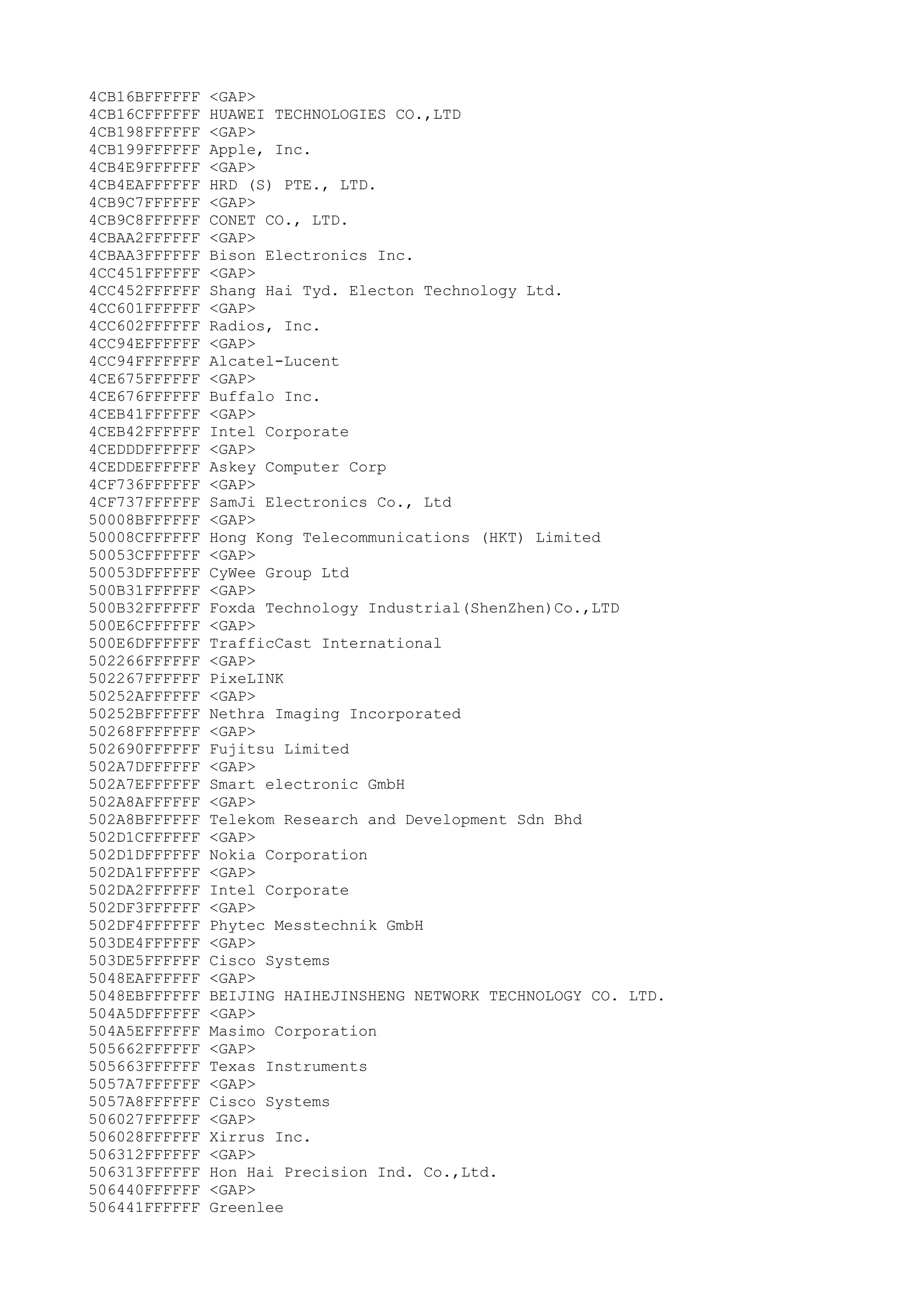 4CB16BFFFFFF <GAP>
4CB16CFFFFFF HUAWEI TECHNOLOGIES CO.,LTD
4CB198FFFFFF <GAP>
4CB199FFFFFF Apple, Inc.
4CB4E9FFFFFF <GAP>
4CB4EAFFFFFF HRD (S) PTE., LTD.
4CB9C7FFFFFF <GAP>
4CB9C8FFFFFF CONET CO., LTD.
4CBAA2FFFFFF <GAP>
4CBAA3FFFFFF Bison Electronics Inc.
4CC451FFFFFF <GAP>
4CC452FFFFFF Shang Hai Tyd. Electon Technology Ltd.
4CC601FFFFFF <GAP>
4CC602FFFFFF Radios, Inc.
4CC94EFFFFFF <GAP>
4CC94FFFFFFF Alcatel-Lucent
4CE675FFFFFF <GAP>
4CE676FFFFFF Buffalo Inc.
4CEB41FFFFFF <GAP>
4CEB42FFFFFF Intel Corporate
4CEDDDFFFFFF <GAP>
4CEDDEFFFFFF Askey Computer Corp
4CF736FFFFFF <GAP>
4CF737FFFFFF SamJi Electronics Co., Ltd
50008BFFFFFF <GAP>
50008CFFFFFF Hong Kong Telecommunications (HKT) Limited
50053CFFFFFF <GAP>
50053DFFFFFF CyWee Group Ltd
500B31FFFFFF <GAP>
500B32FFFFFF Foxda Technology Industrial(ShenZhen)Co.,LTD
500E6CFFFFFF <GAP>
500E6DFFFFFF TrafficCast International
502266FFFFFF <GAP>
502267FFFFFF PixeLINK
50252AFFFFFF <GAP>
50252BFFFFFF Nethra Imaging Incorporated
50268FFFFFFF <GAP>
502690FFFFFF Fujitsu Limited
502A7DFFFFFF <GAP>
502A7EFFFFFF Smart electronic GmbH
502A8AFFFFFF <GAP>
502A8BFFFFFF Telekom Research and Development Sdn Bhd
502D1CFFFFFF <GAP>
502D1DFFFFFF Nokia Corporation
502DA1FFFFFF <GAP>
502DA2FFFFFF Intel Corporate
502DF3FFFFFF <GAP>
502DF4FFFFFF Phytec Messtechnik GmbH
503DE4FFFFFF <GAP>
503DE5FFFFFF Cisco Systems
5048EAFFFFFF <GAP>
5048EBFFFFFF BEIJING HAIHEJINSHENG NETWORK TECHNOLOGY CO. LTD.
504A5DFFFFFF <GAP>
504A5EFFFFFF Masimo Corporation
505662FFFFFF <GAP>
505663FFFFFF Texas Instruments
5057A7FFFFFF <GAP>
5057A8FFFFFF Cisco Systems
506027FFFFFF <GAP>
506028FFFFFF Xirrus Inc.
506312FFFFFF <GAP>
506313FFFFFF Hon Hai Precision Ind. Co.,Ltd.
506440FFFFFF <GAP>
506441FFFFFF Greenlee